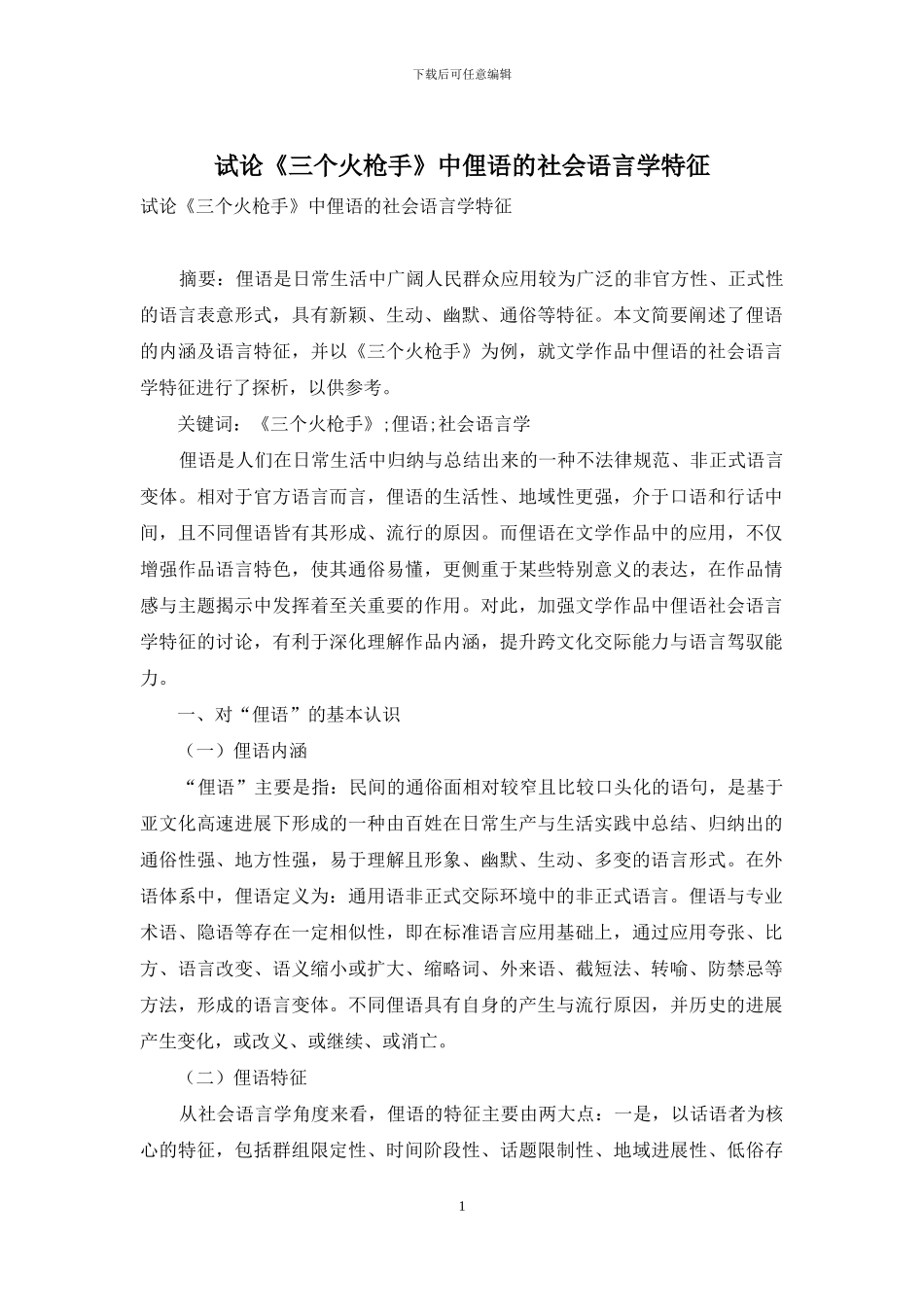 下载后可任意编辑

试论《三个火枪手》中俚语的社会语言学特征

试论《三个火枪手》中俚语的社会语言学特征

摘要：俚语是日常生活中广阔人民群众应用较为广泛的非官方性、正式性的语言表意形式，具有新颖、生动、幽默、通俗等特征。本文简要阐述了俚语的内涵及语言特征，并以《三个火枪手》为例，就文学作品中俚语的社会语言学特征进行了探析，以供参考。

关键词：《三个火枪手》;俚语;社会语言学

俚语是人们在日常生活中归纳与总结出来的一种不法律规范、非正式语言变体。相对于官方语言而言，俚语的生活性、地域性更强，介于口语和行话中间，且不同俚语皆有其形成、流行的原因。而俚语在文学作品中的应用，不仅增强作品语言特色，使其通俗易懂，更侧重于某些特别意义的表达，在作品情感与主题揭示中发挥着至关重要的作用。对此，加强文学作品中俚语社会语言学特征的讨论，有利于深化理解作品内涵，提升跨文化交际能力与语言驾驭能力。

一、对“俚语”的基本认识

（一）俚语内涵

“俚语”主要是指：民间的通俗面相对较窄且比较口头化的语句，是基于亚文化高速进展下形成的一种由百姓在日常生产与生活实践中总结、归纳出的通俗性强、地方性强，易于理解且形象、幽默、生动、多变的语言形式。在外语体系中，俚语定义为：通用语非正式交际环境中的非正式语言。俚语与专业术语、隐语等存在一定相似性，即在标准语言应用基础上，通过应用夸张、比方、语言改变、语义缩小或扩大、缩略词、外来语、截短法、转喻、防禁忌等方法，形成的语言变体。不同俚语具有自身的产生与流行原因，并历史的进展产生变化，或改义、或继续、或消亡。

（二）俚语特征

从社会语言学角度来看，俚语的特征主要由两大点：一是，以话语者为核心的特征，包括群组限定性、时间阶段性、话题限制性、地域进展性、低俗存

1